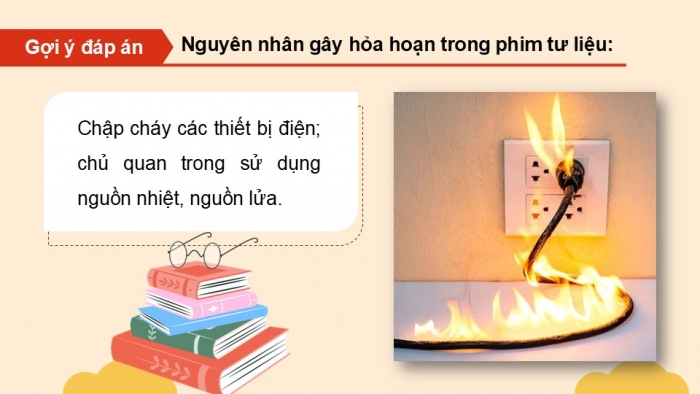 Gợi ý đáp án

Nguyên nhân gây hỏa hoạn trong phim tư liệu:

Chập cháy các thiết bị điện; chủ quan trong sử dụng nguồn nhiệt, nguồn lửa.